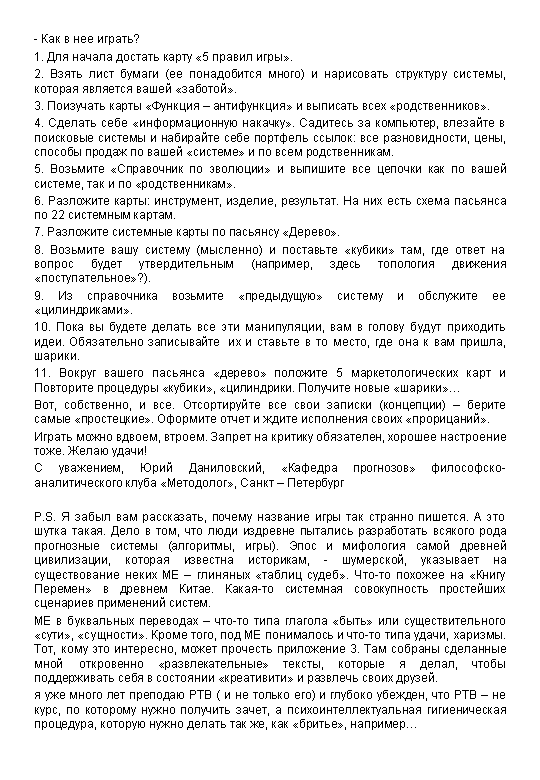 - Как в нее играть?

1. Для начала достать карту «5 правил игры».

2. Взять лист бумаги (ее понадобится много) и нарисовать структуру системы, которая является вашей «заботой».

3. Поизучать карты «Функция – антифункция» и выписать всех «родственников».

4. Сделать себе «информационную накачку». Садитесь за компьютер, влезайте в поисковые системы и набирайте себе портфель ссылок: все разновидности, цены, способы продаж по вашей «системе» и по всем родственникам.

5. Возьмите «Справочник по эволюции» и выпишите все цепочки как по вашей системе, так и по «родственникам».

6. Разложите карты: инструмент, изделие, результат. На них есть схема пасьянса по 22 системным картам.

7. Разложите системные карты по пасьянсу «Дерево».

8. Возьмите вашу систему (мысленно) и поставьте «кубики» там, где ответ на вопрос будет утвердительным (например, здесь топология движения «поступательное»?).

9. Из справочника возьмите «предыдущую» систему и обслужите ее «цилиндриками».

10. Пока вы будете делать все эти манипуляции, вам в голову будут приходить идеи. Обязательно записывайте их и ставьте в то место, где она к вам пришла, шарики.

11. Вокруг вашего пасьянса «дерево» положите 5 маркетологических карт и Повторите процедуры «кубики», «цилиндрики. Получите новые «шарики»…

Вот, собственно, и все. Отсортируйте все свои записки (концепции) – берите самые «простецкие». Оформите отчет и ждите исполнения своих «прорицаний».

Играть можно вдвоем, втроем. Запрет на критику обязателен, хорошее настроение тоже. Желаю удачи!

С уважением, Юрий Даниловский, «Кафедра прогнозов» философско-аналитического клуба «Методолог», Санкт – Петербург

P.S. Я забыл вам рассказать, почему название игры так странно пишется. А это шутка такая. Дело в том, что люди издревне пытались разработать всякого рода прогнозные системы (алгоритмы, игры). Эпос и мифология самой древней цивилизации, которая известна историкам, - шумерской, указывает на существование неких МЕ – глиняных «таблиц судеб». Что-то похожее на «Книгу Перемен» в древнем Китае. Какая-то системная совокупность простейших сценариев применений систем.

МЕ в буквальных переводах – что-то типа глагола «быть» или существительного «сути», «сущности». Кроме того, под МЕ понималось и что-то типа удачи, харизмы. Тот, кому это интересно, может прочесть приложение 3. Там собраны сделанные мной откровенно «развлекательные» тексты, которые я делал, чтобы поддерживать себя в состоянии «креативити» и развлечь своих друзей.

я уже много лет преподаю РТВ ( и не только его) и глубоко убежден, что РТВ – не курс, по которому нужно получить зачет, а психоинтеллектуальная гигиеническая процедура, которую нужно делать так же, как «бритье», например…